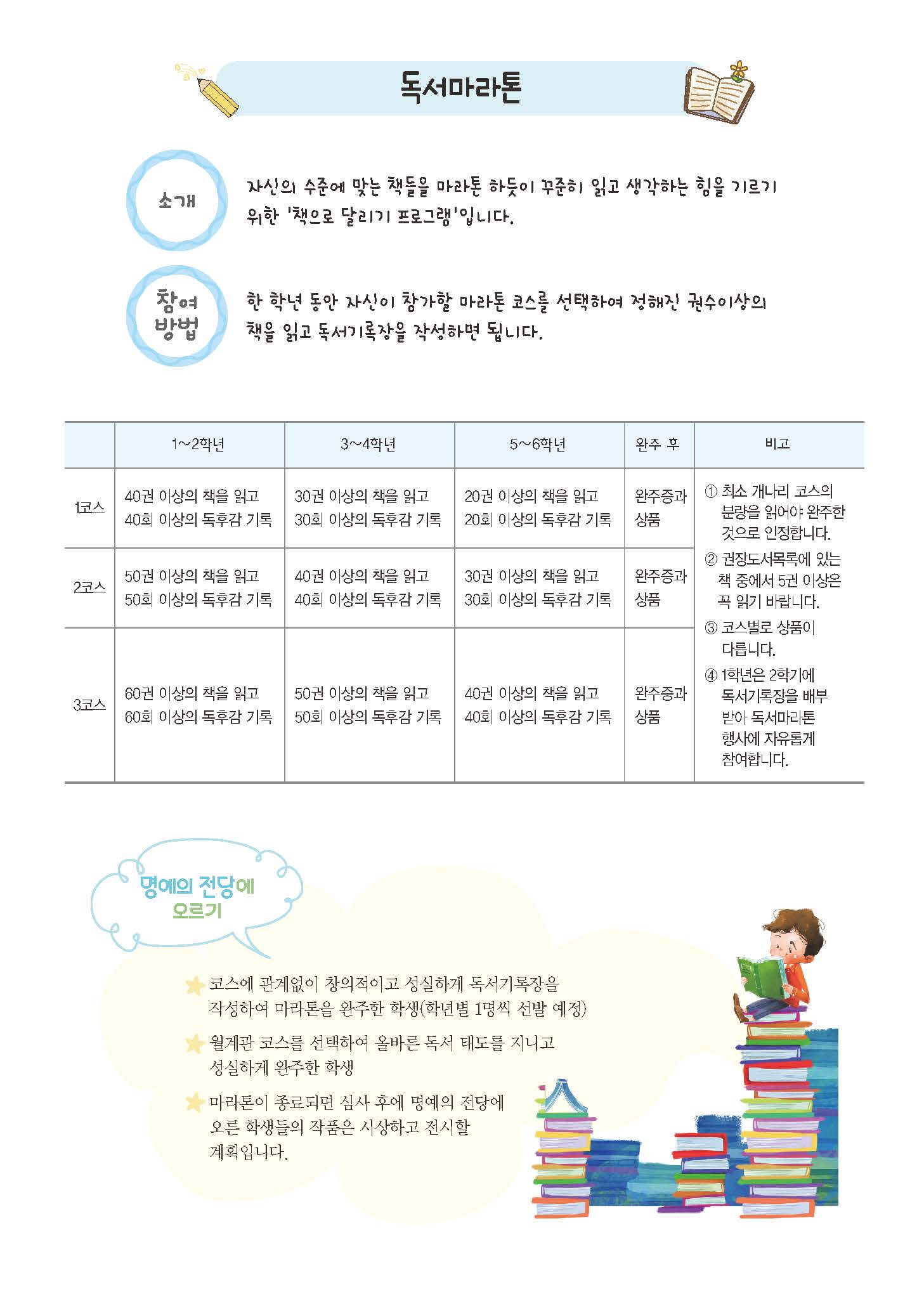 독서마라톤

소개

자신의 수준에 맞는 책들을 마라톤 하듯이 꾸준히 읽고 생각하는 힘을 기르기 위한 '책으로 달리기 프로그램'입니다.

참여 방법

한 학년 동안 자신이 참가할 마라톤 코스를 선택하여 정해진 권수이상의 책을 읽고 독서기록장을 작성하면 됩니다.

|  | 1~2학년 | 3~4학년 | 5~6학년 | 완주 후 | 비고 |
|---|---|---|---|---|---|
| 1코스 | 40권 이상의 책을 읽고 40회 이상의 독후감 기록 | 30권 이상의 책을 읽고 30회 이상의 독후감 기록 | 20권 이상의 책을 읽고 20회 이상의 독후감 기록 | 완주증과 상품 | ① 최소 개나리 코스의 분량을 읽어야 완주한 것으로 인정합니다. ② 권장도서목록에 있는 책 중에서 5권 이상은 꼭 읽기 바랍니다. ③ 코스별로 상품이 다릅니다. ④ 1학년은 2학기에 독서기록장을 배부 받아 독서마라톤 행사에 자유롭게 참여합니다. |
| 2코스 | 50권 이상의 책을 읽고 50회 이상의 독후감 기록 | 40권 이상의 책을 읽고 40회 이상의 독후감 기록 | 30권 이상의 책을 읽고 30회 이상의 독후감 기록 | 완주증과 상품 |  |
| 3코스 | 60권 이상의 책을 읽고 60회 이상의 독후감 기록 | 50권 이상의 책을 읽고 50회 이상의 독후감 기록 | 40권 이상의 책을 읽고 40회 이상의 독후감 기록 | 완주증과 상품 |  |

명예의 전당에 오르기

코스에 관계없이 창의적이고 성실하게 독서기록장을 작성하여 마라톤을 완주한 학생(학년별 1명씩 선발 예정)

월계관 코스를 선택하여 올바른 독서 태도를 지니고 성실하게 완주한 학생

마라톤이 종료되면 심사 후에 명예의 전당에 오른 학생들의 작품은 시상하고 전시할 계획입니다.